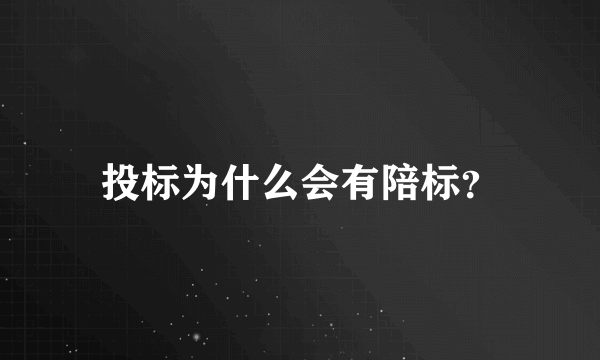 投标为什么会有陪标?